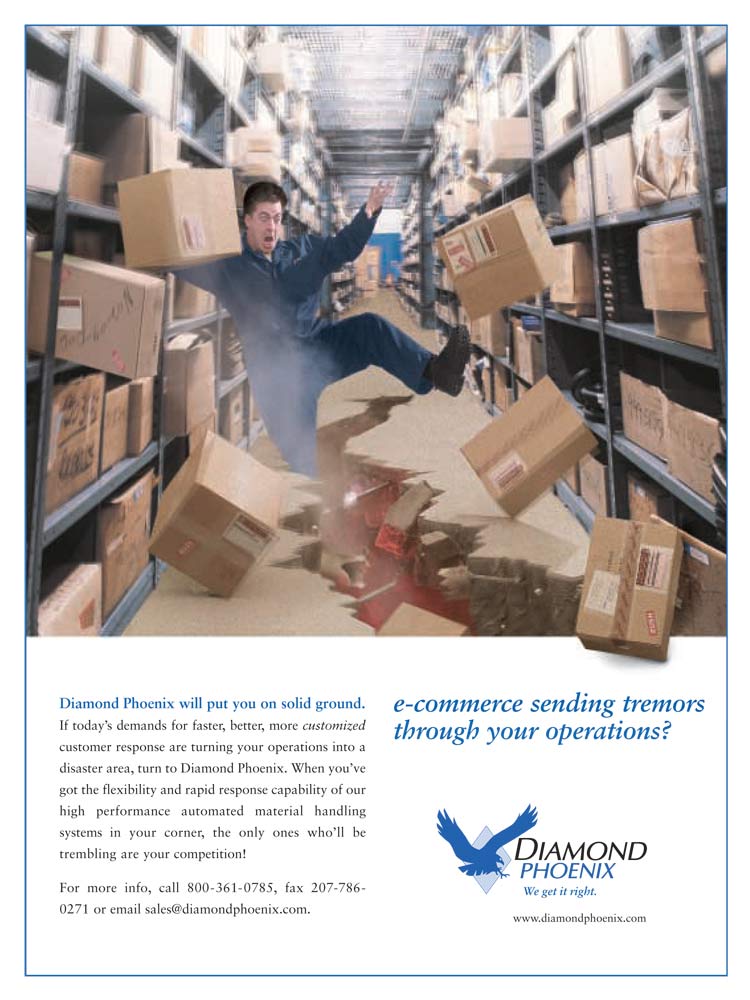 Diamond Phoenix will put you on solid ground.

If today's demands for faster, better, more customized customer response are turning your operations into a disaster area, turn to Diamond Phoenix. When you've got the flexibility and rapid response capability of our high performance automated material handling systems in your corner, the only ones who'll be trembling are your competition!

For more info, call 800-361-0785, fax 207-786-0271 or email sales@diamondphoenix.com.

e-commerce sending tremors through your operations?

DIAMOND
PHOENIX
We get it right.

www.diamondphoenix.com